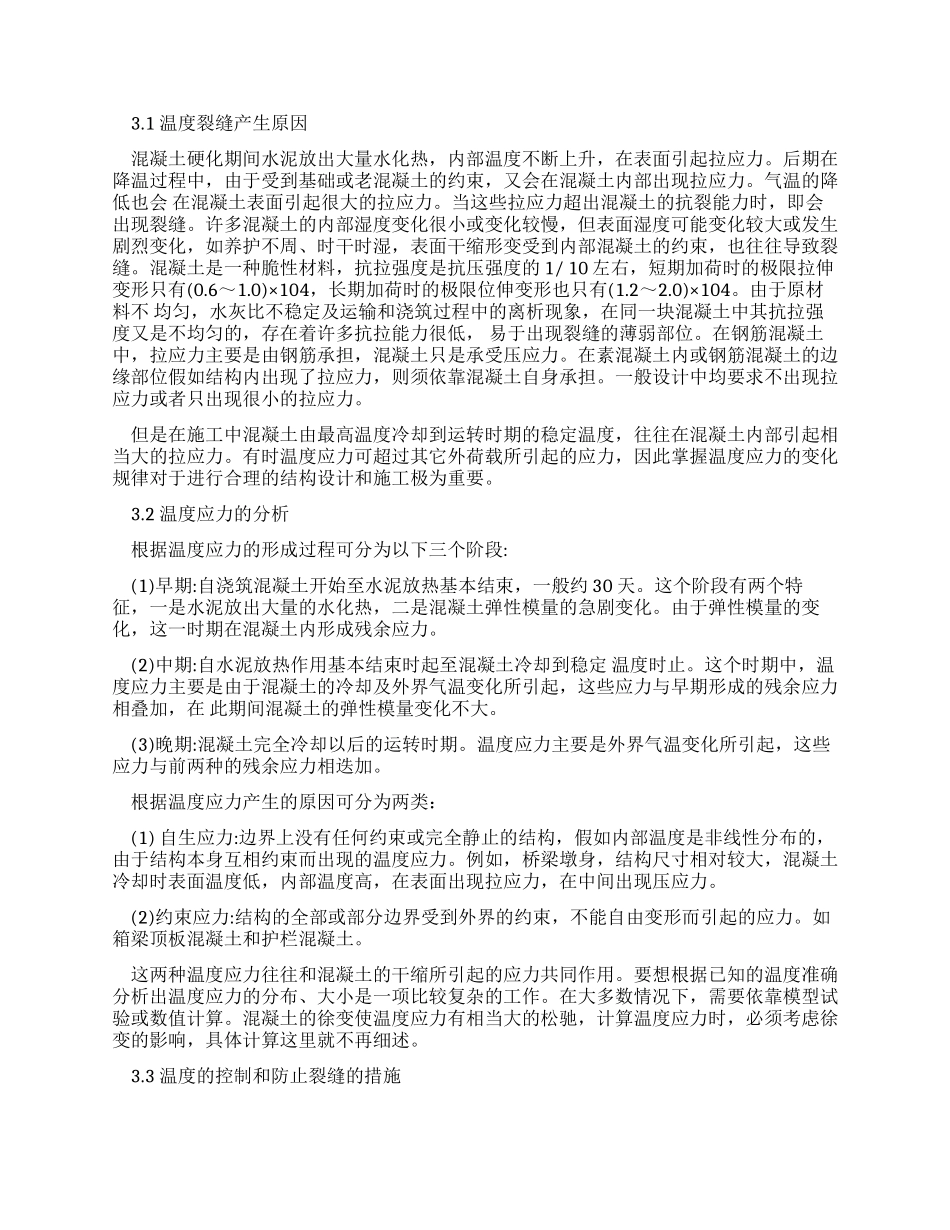 3.1 温度裂缝产生原因

混凝土硬化期间水泥放出大量水化热，内部温度不断上升，在表面引起拉应力。后期在降温过程中，由于受到基础或老混凝土的约束，又会在混凝土内部出现拉应力。气温的降低也会 在混凝土表面引起很大的拉应力。当这些拉应力超出混凝土的抗裂能力时，即会出现裂缝。许多混凝土的内部湿度变化很小或变化较慢，但表面湿度可能变化较大或发生剧烈变化，如养护不周、时干时湿，表面干缩形变受到内部混凝土的约束，也往往导致裂缝。混凝土是一种脆性材料，抗拉强度是抗压强度的 1/ 10 左右，短期加荷时的极限拉伸变形只有(0.6～1.0)×104，长期加荷时的极限位伸变形也只有(1.2～2.0)×104。由于原材料不 均匀，水灰比不稳定及运输和浇筑过程中的离析现象，在同一块混凝土中其抗拉强度又是不均匀的，存在着许多抗拉能力很低， 易于出现裂缝的薄弱部位。在钢筋混凝土中，拉应力主要是由钢筋承担，混凝土只是承受压应力。在素混凝土内或钢筋混凝土的边缘部位假如结构内出现了拉应力，则须依靠混凝土自身承担。一般设计中均要求不出现拉应力或者只出现很小的拉应力。

但是在施工中混凝土由最高温度冷却到运转时期的稳定温度，往往在混凝土内部引起相当大的拉应力。有时温度应力可超过其它外荷载所引起的应力，因此掌握温度应力的变化规律对于进行合理的结构设计和施工极为重要。

3.2 温度应力的分析

根据温度应力的形成过程可分为以下三个阶段:

(1)早期:自浇筑混凝土开始至水泥放热基本结束，一般约 30 天。这个阶段有两个特征，一是水泥放出大量的水化热，二是混凝土弹性模量的急剧变化。由于弹性模量的变化，这一时期在混凝土内形成残余应力。

(2)中期:自水泥放热作用基本结束时起至混凝土冷却到稳定 温度时止。这个时期中，温度应力主要是由于混凝土的冷却及外界气温变化所引起，这些应力与早期形成的残余应力相叠加，在 此期间混凝土的弹性模量变化不大。

(3)晚期:混凝土完全冷却以后的运转时期。温度应力主要是外界气温变化所引起，这些应力与前两种的残余应力相迭加。

根据温度应力产生的原因可分为两类:

(1) 自生应力:边界上没有任何约束或完全静止的结构，假如内部温度是非线性分布的，由于结构本身互相约束而出现的温度应力。例如，桥梁墩身，结构尺寸相对较大，混凝土冷却时表面温度低，内部温度高，在表面出现拉应力，在中间出现压应力。

(2)约束应力:结构的全部或部分边界受到外界的约束，不能自由变形而引起的应力。如箱梁顶板混凝土和护栏混凝土。

这两种温度应力往往和混凝土的干缩所引起的应力共同作用。要想根据已知的温度准确分析出温度应力的分布、大小是一项比较复杂的工作。在大多数情况下，需要依靠模型试验或数值计算。混凝土的徐变使温度应力有相当大的松驰，计算温度应力时，必须考虑徐变的影响，具体计算这里就不再细述。

3.3 温度的控制和防止裂缝的措施